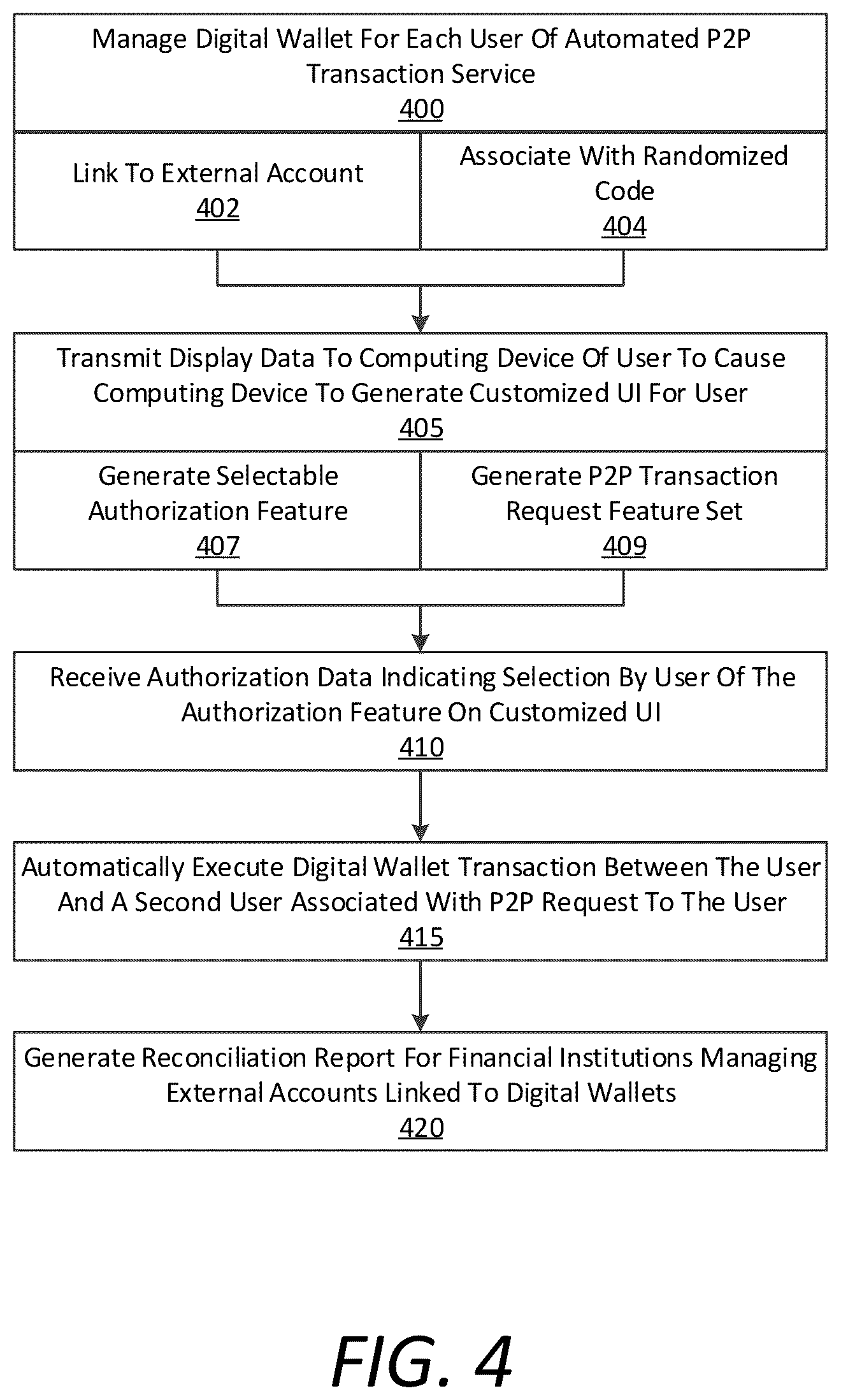 Manage Digital Wallet For Each User Of Automated P2P Transaction Service
400

Link To External Account
402

Associate With Randomized Code
404

Transmit Display Data To Computing Device Of User To Cause Computing Device To Generate Customized UI For User
405

Generate Selectable Authorization Feature
407

Generate P2P Transaction Request Feature Set
409

Receive Authorization Data Indicating Selection By User Of The Authorization Feature On Customized UI
410

Automatically Execute Digital Wallet Transaction Between The User And A Second User Associated With P2P Request To The User
415

Generate Reconciliation Report For Financial Institutions Managing External Accounts Linked To Digital Wallets
420

FIG. 4